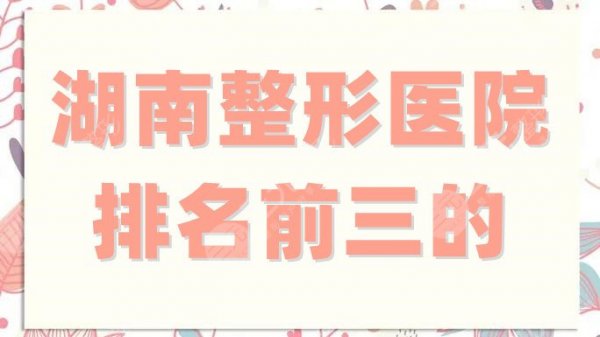 湖南整形医院
排名前三的